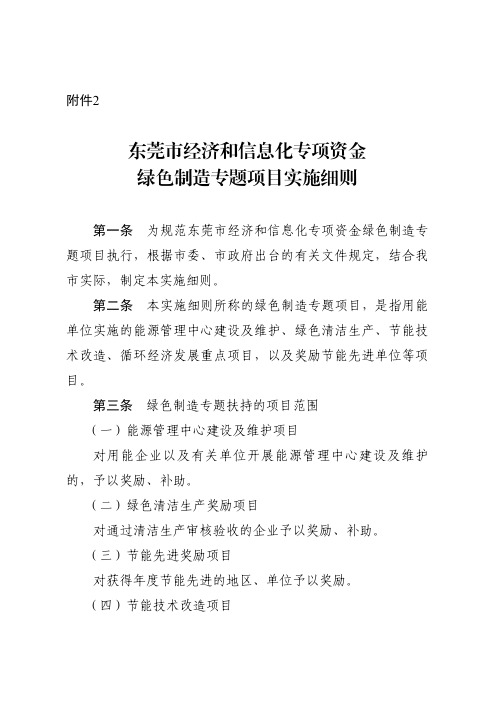 附件2

东莞市经济和信息化专项资金
绿色制造专题项目实施细则

第一条　为规范东莞市经济和信息化专项资金绿色制造专题项目执行，根据市委、市政府出台的有关文件规定，结合我市实际，制定本实施细则。

第二条　本实施细则所称的绿色制造专题项目，是指用能单位实施的能源管理中心建设及维护、绿色清洁生产、节能技术改造、循环经济发展重点项目，以及奖励节能先进单位等项目。

第三条　绿色制造专题扶持的项目范围

（一）能源管理中心建设及维护项目

对用能企业以及有关单位开展能源管理中心建设及维护的，予以奖励、补助。

（二）绿色清洁生产奖励项目

对通过清洁生产审核验收的企业予以奖励、补助。

（三）节能先进奖励项目

对获得年度节能先进的地区、单位予以奖励。

（四）节能技术改造项目